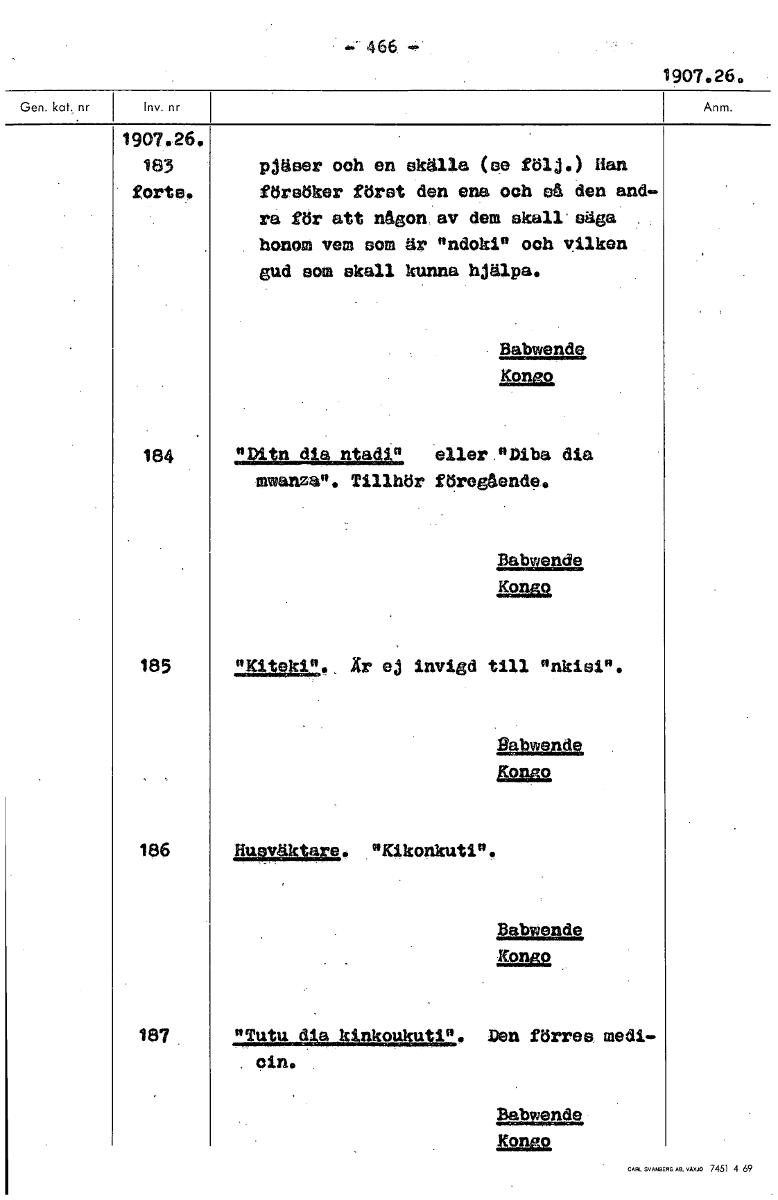 - 466 -

1907.26.

| Gen. kat. nr | Inv. nr | | Anm. |
|---|---|---|---|
| | 1907.26. 183 forts. | pjäser och en skälla (se följ.) Han försöker först den ena och så den andra för att någon av dem skall säga honom vem som är "ndoki" och vilken gud som skall kunna hjälpa. Babwende Kongo | |
| | 184 | "Ditn dia ntadi" eller "Diba dia mwanza". Tillhör föregående. Babwende Kongo | |
| | 185 | "Kiteki". Är ej invigd till "nkisi". Babwende Kongo | |
| | 186 | Husväktare. "Kikonkuti". Babwende Kongo | |
| | 187 | "Tutu dia kinkoukuti". Den förres medicin. Babwende Kongo | |

CARL SVANBERG AB, VÄXJÖ 7451 4 69